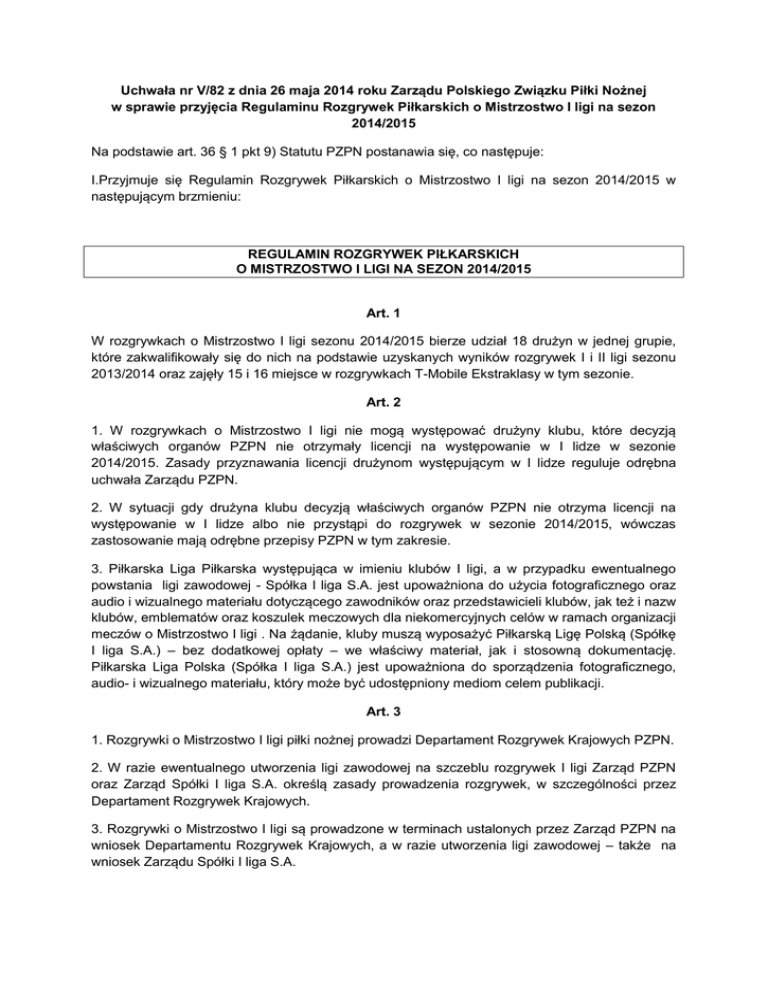 Uchwała nr V/82 z dnia 26 maja 2014 roku Zarządu Polskiego Związku Piłki Nożnej w sprawie przyjęcia Regulaminu Rozgrywek Piłkarskich o Mistrzostwo I ligi na sezon 2014/2015

Na podstawie art. 36 § 1 pkt 9) Statutu PZPN postanawia się, co następuje:

I.Przyjmuje się Regulamin Rozgrywek Piłkarskich o Mistrzostwo I ligi na sezon 2014/2015 w następującym brzmieniu:

REGULAMIN ROZGRYWEK PIŁKARSKICH
O MISTRZOSTWO I LIGI NA SEZON 2014/2015

Art. 1

W rozgrywkach o Mistrzostwo I ligi sezonu 2014/2015 bierze udział 18 drużyn w jednej grupie, które zakwalifikowały się do nich na podstawie uzyskanych wyników rozgrywek I i II ligi sezonu 2013/2014 oraz zajęły 15 i 16 miejsce w rozgrywkach T-Mobile Ekstraklasy w tym sezonie.

Art. 2

1. W rozgrywkach o Mistrzostwo I ligi nie mogą występować drużyny klubu, które decyzją właściwych organów PZPN nie otrzymały licencji na występowanie w I lidze w sezonie 2014/2015. Zasady przyznawania licencji drużynom występującym w I lidze reguluje odrębna uchwała Zarządu PZPN.

2. W sytuacji gdy drużyna klubu decyzją właściwych organów PZPN nie otrzyma licencji na występowanie w I lidze albo nie przystąpi do rozgrywek w sezonie 2014/2015, wówczas zastosowanie mają odrębne przepisy PZPN w tym zakresie.

3. Piłkarska Liga Piłkarska występująca w imieniu klubów I ligi, a w przypadku ewentualnego powstania ligi zawodowej - Spółka I liga S.A. jest upoważniona do użycia fotograficznego oraz audio i wizualnego materiału dotyczącego zawodników oraz przedstawicieli klubów, jak też i nazw klubów, emblematów oraz koszulek meczowych dla niekomercyjnych celów w ramach organizacji meczów o Mistrzostwo I ligi . Na żądanie, kluby muszą wyposażyć Piłkarską Ligę Polską (Spółkę I liga S.A.) – bez dodatkowej opłaty – we właściwy materiał, jak i stosowną dokumentację. Piłkarska Liga Polska (Spółka I liga S.A.) jest upoważniona do sporządzenia fotograficznego, audio- i wizualnego materiału, który może być udostępniony mediom celem publikacji.

Art. 3

1. Rozgrywki o Mistrzostwo I ligi piłki nożnej prowadzi Departament Rozgrywek Krajowych PZPN.

2. W razie ewentualnego utworzenia ligi zawodowej na szczeblu rozgrywek I ligi Zarząd PZPN oraz Zarząd Spółki I liga S.A. określą zasady prowadzenia rozgrywek, w szczególności przez Departament Rozgrywek Krajowych.

3. Rozgrywki o Mistrzostwo I ligi są prowadzone w terminach ustalonych przez Zarząd PZPN na wniosek Departamentu Rozgrywek Krajowych, a w razie utworzenia ligi zawodowej – także na wniosek Zarządu Spółki I liga S.A.